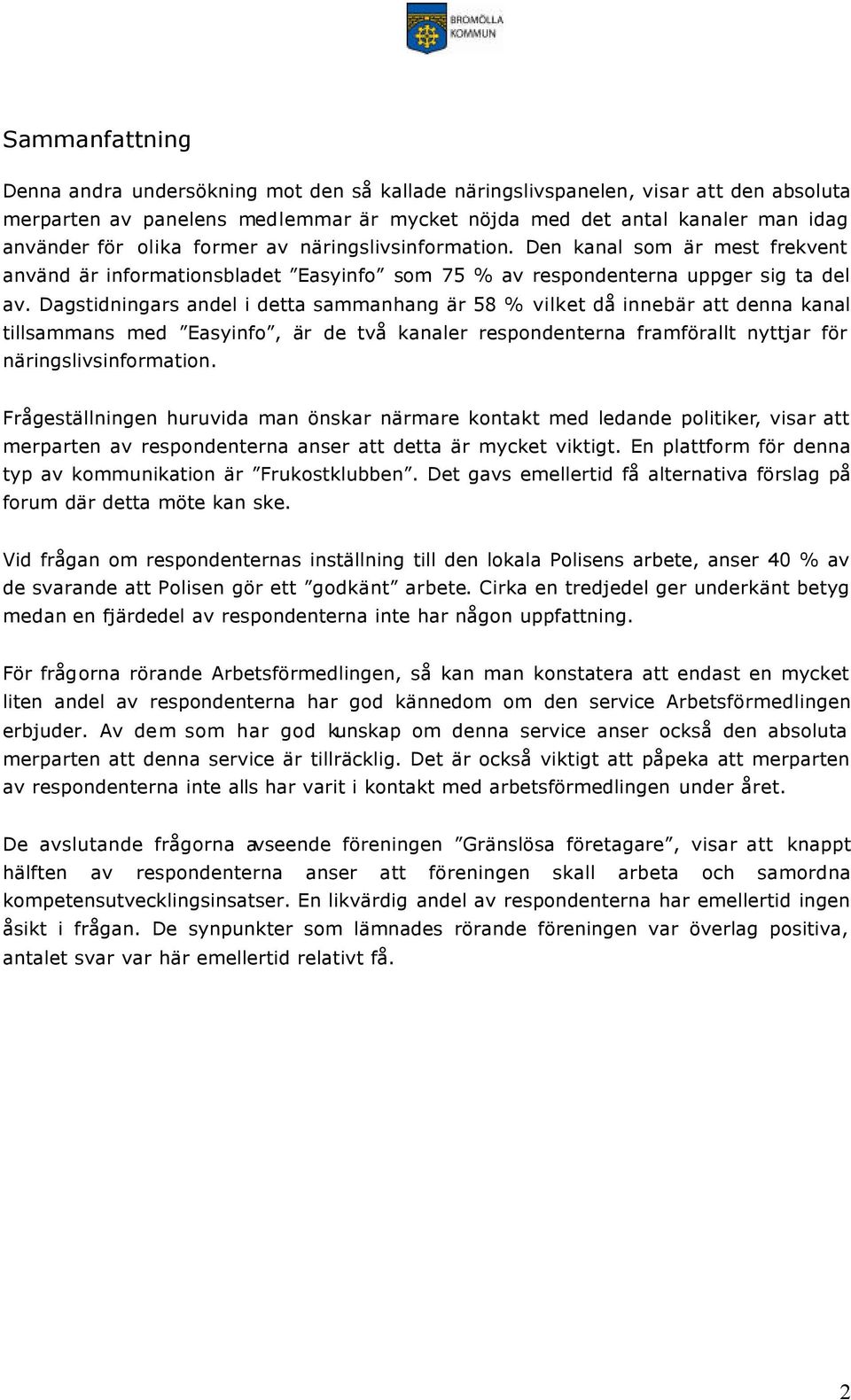 BROMÖLLA KOMMUN

Sammanfattning

Denna andra undersökning mot den så kallade näringslivspanelen, visar att den absoluta merparten av panelens medlemmar är mycket nöjda med det antal kanaler man idag använder för olika former av näringslivsinformation. Den kanal som är mest frekvent använd är informationsbladet ”Easyinfo” som 75 % av respondenterna uppger sig ta del av. Dagstidningars andel i detta sammanhang är 58 % vilket då innebär att denna kanal tillsammans med ”Easyinfo”, är de två kanaler respondenterna framförallt nyttjar för näringslivsinformation.

Frågeställningen huruvida man önskar närmare kontakt med ledande politiker, visar att merparten av respondenterna anser att detta är mycket viktigt. En plattform för denna typ av kommunikation är ”Frukostklubben”. Det gavs emellertid få alternativa förslag på forum där detta möte kan ske.

Vid frågan om respondenternas inställning till den lokala Polisens arbete, anser 40 % av de svarande att Polisen gör ett ”godkänt” arbete. Cirka en tredjedel ger underkänt betyg medan en fjärdedel av respondenterna inte har någon uppfattning.

För frågorna rörande Arbetsförmedlingen, så kan man konstatera att endast en mycket liten andel av respondenterna har god kännedom om den service Arbetsförmedlingen erbjuder. Av dem som har god kunskap om denna service anser också den absoluta merparten att denna service är tillräcklig. Det är också viktigt att påpeka att merparten av respondenterna inte alls har varit i kontakt med arbetsförmedlingen under året.

De avslutande frågorna avseende föreningen ”Gränslösa företagare”, visar att knappt hälften av respondenterna anser att föreningen skall arbeta och samordna kompetensutvecklingsinsatser. En likvärdig andel av respondenterna har emellertid ingen åsikt i frågan. De synpunkter som lämnades rörande föreningen var överlag positiva, antalet svar var här emellertid relativt få.

2